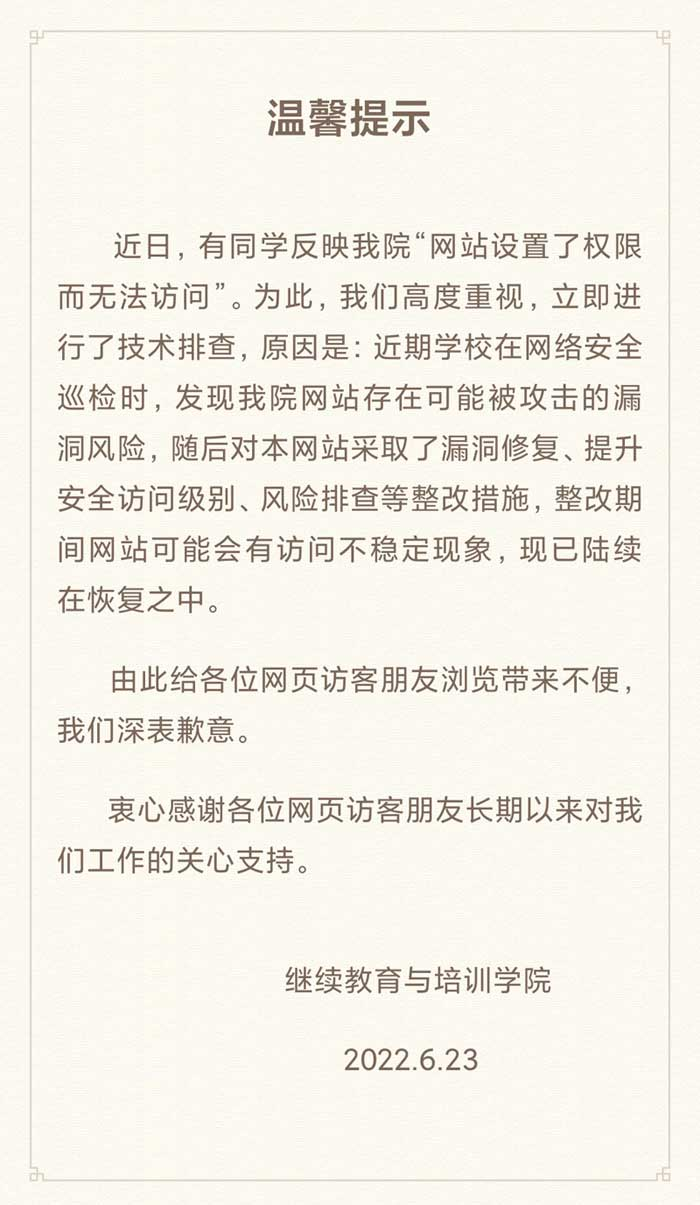 温馨提示

近日，有同学反映我院“网站设置了权限而无法访问”。为此，我们高度重视，立即进行了技术排查，原因是：近期学校在网络安全巡检时，发现我院网站存在可能被攻击的漏洞风险，随后对本网站采取了漏洞修复、提升安全访问级别、风险排查等整改措施，整改期间网站可能会有访问不稳定现象，现已陆续在恢复之中。

由此给各位网页访客朋友浏览带来不便，我们深表歉意。

衷心感谢各位网页访客朋友长期以来对我们工作的关心支持。

继续教育与培训学院

2022.6.23